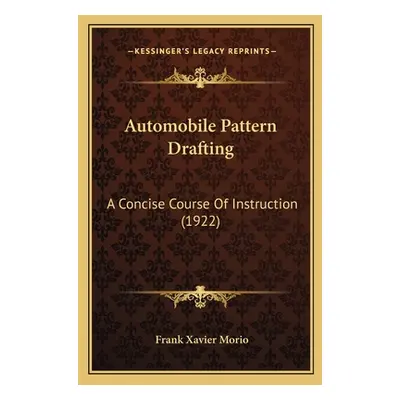 —KESSINGER'S LEGACY REPRINTS—

Automobile Pattern Drafting

A Concise Course Of Instruction (1922)

Frank Xavier Morio